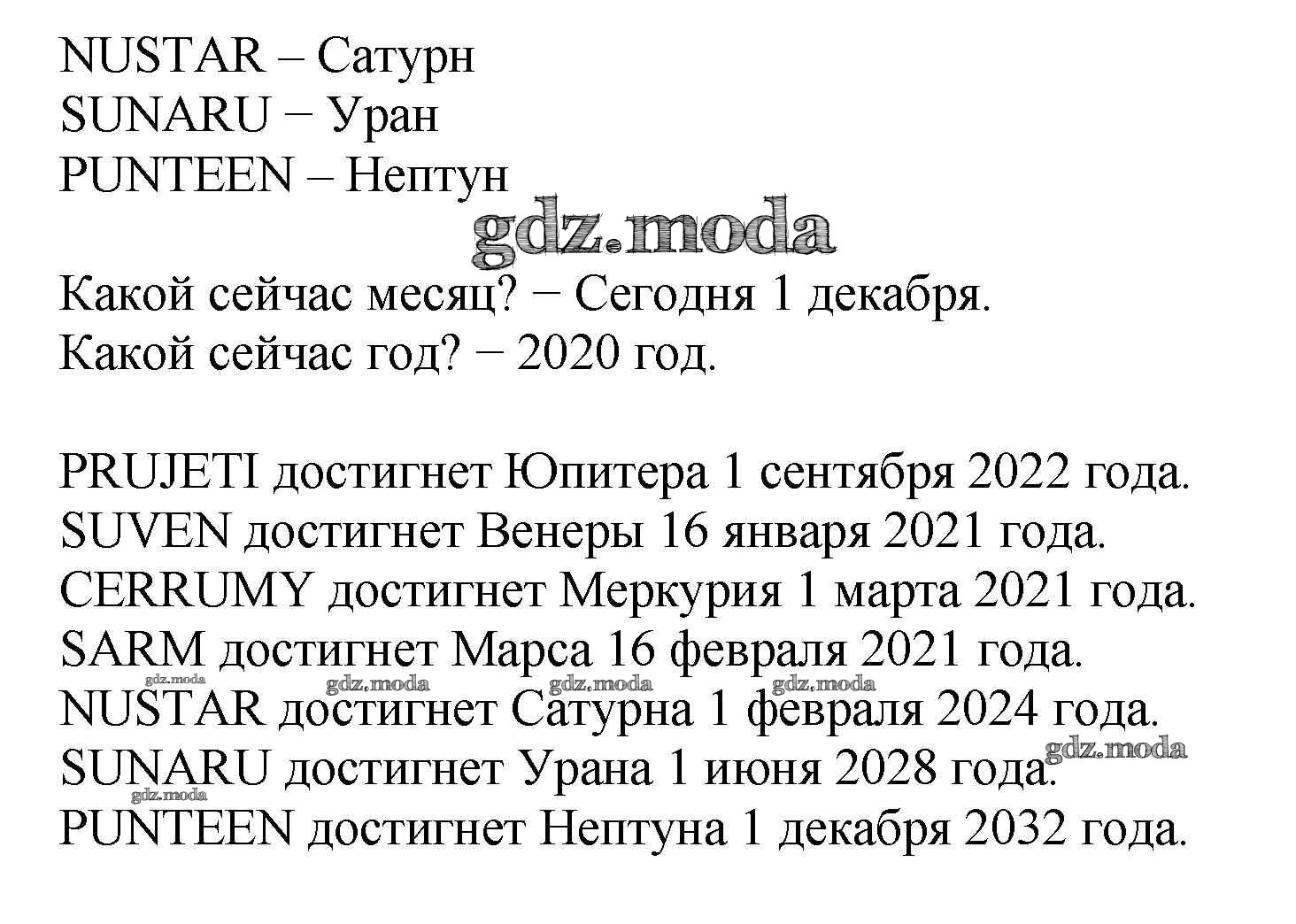 NUSTAR – Сатурн
SUNARU − Уран
PUNTEEN – Нептун

gdz.moda

Какой сейчас месяц? − Сегодня 1 декабря.
Какой сейчас год? − 2020 год.

PRUJETI достигнет Юпитера 1 сентября 2022 года.
SUVEN достигнет Венеры 16 января 2021 года.
CERRUMY достигнет Меркурия 1 марта 2021 года.
SARM достигнет Марса 16 февраля 2021 года.
gdz.moda gdz.moda gdz.moda gdz.moda
NUSTAR достигнет Сатурна 1 февраля 2024 года.
gdz.moda
SUNARU достигнет Урана 1 июня 2028 года.
gdz.moda
PUNTEEN достигнет Нептуна 1 декабря 2032 года.